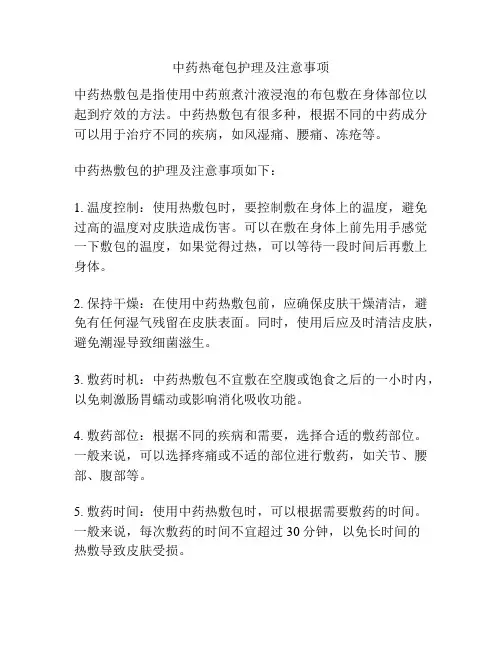 中药热奄包护理及注意事项

中药热敷包是指使用中药煎煮汁液浸泡的布包敷在身体部位以起到疗效的方法。中药热敷包有很多种，根据不同的中药成分可以用于治疗不同的疾病，如风湿痛、腰痛、冻疮等。

中药热敷包的护理及注意事项如下：

1. 温度控制：使用热敷包时，要控制敷在身体上的温度，避免过高的温度对皮肤造成伤害。可以在敷在身体上前先用手感觉一下敷包的温度，如果觉得过热，可以等待一段时间后再敷上身体。

2. 保持干燥：在使用中药热敷包前，应确保皮肤干燥清洁，避免有任何湿气残留在皮肤表面。同时，使用后应及时清洁皮肤，避免潮湿导致细菌滋生。

3. 敷药时机：中药热敷包不宜敷在空腹或饱食之后的一小时内，以免刺激肠胃蠕动或影响消化吸收功能。

4. 敷药部位：根据不同的疾病和需要，选择合适的敷药部位。一般来说，可以选择疼痛或不适的部位进行敷药，如关节、腰部、腹部等。

5. 敷药时间：使用中药热敷包时，可以根据需要敷药的时间。一般来说，每次敷药的时间不宜超过 30 分钟，以免长时间的热敷导致皮肤受损。